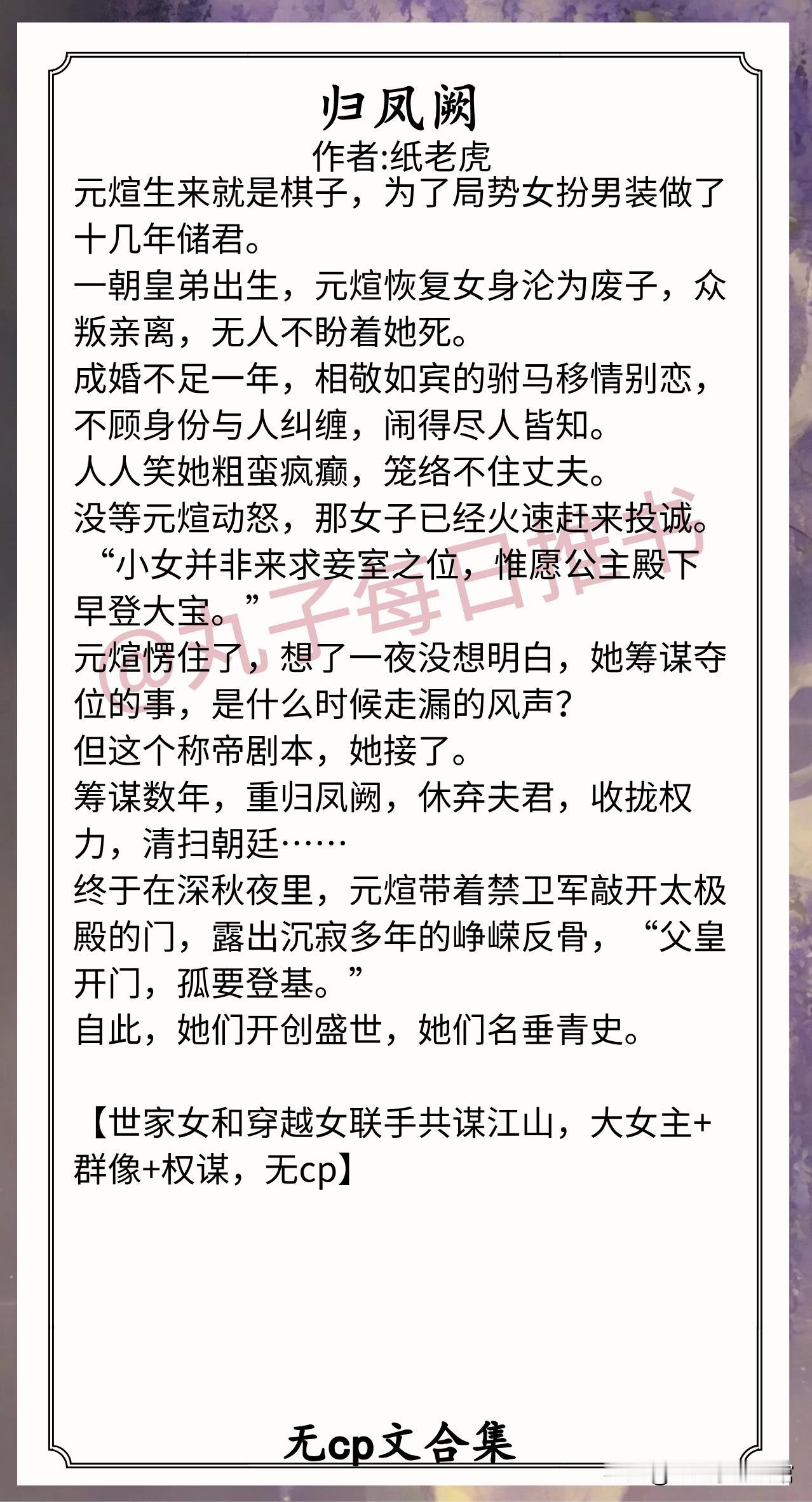 归凤阙
作者:纸老虎

元煊生来就是棋子，为了局势女扮男装做了十几年储君。
一朝皇弟出生，元煊恢复女身沦为废子，众叛亲离，无人不盼着她死。
成婚不足一年，相敬如宾的驸马移情别恋，不顾身份与人纠缠，闹得尽人皆知。
人人笑她粗蛮疯癫，笼络不住丈夫。
没等元煊动怒，那女子已经火速赶来投诚。
“小女并非来求妾室之位，惟愿公主殿下早登大宝。”
元煊愣住了，想了一夜没想明白，她筹谋夺位的事，是什么时候走漏的风声？
但这个称帝剧本，她接了。
筹谋数年，重归凤阙，休弃夫君，收拢权力，清扫朝廷……
终于在深秋夜里，元煊带着禁卫军敲开太极殿的门，露出沉寂多年的峥嵘反骨，“父皇开门，孤要登基。”
自此，她们开创盛世，她们名垂青史。

【世家女和穿越女联手共谋江山，大女主+群像+权谋，无cp】

无cp文合集

@丸子每日推书